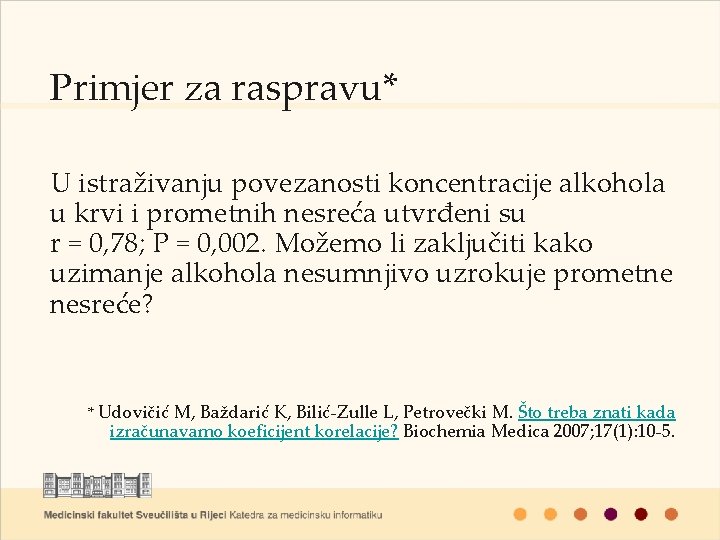 Primjer za raspravu*

U istraživanju povezanosti koncentracije alkohola u krvi i prometnih nesreća utvrđeni su r = 0,78; P = 0,002. Možemo li zaključiti kako uzimanje alkohola nesumnjivo uzrokuje prometne nesreće?

* Udovičić M, Baždarić K, Bilić-Zulle L, Petrovečki M. Što treba znati kada izračunavamo koeficijent korelacije? Biochemia Medica 2007;17(1):10-5.

Medicinski fakultet Sveučilišta u Rijeci Katedra za medicinsku informatiku